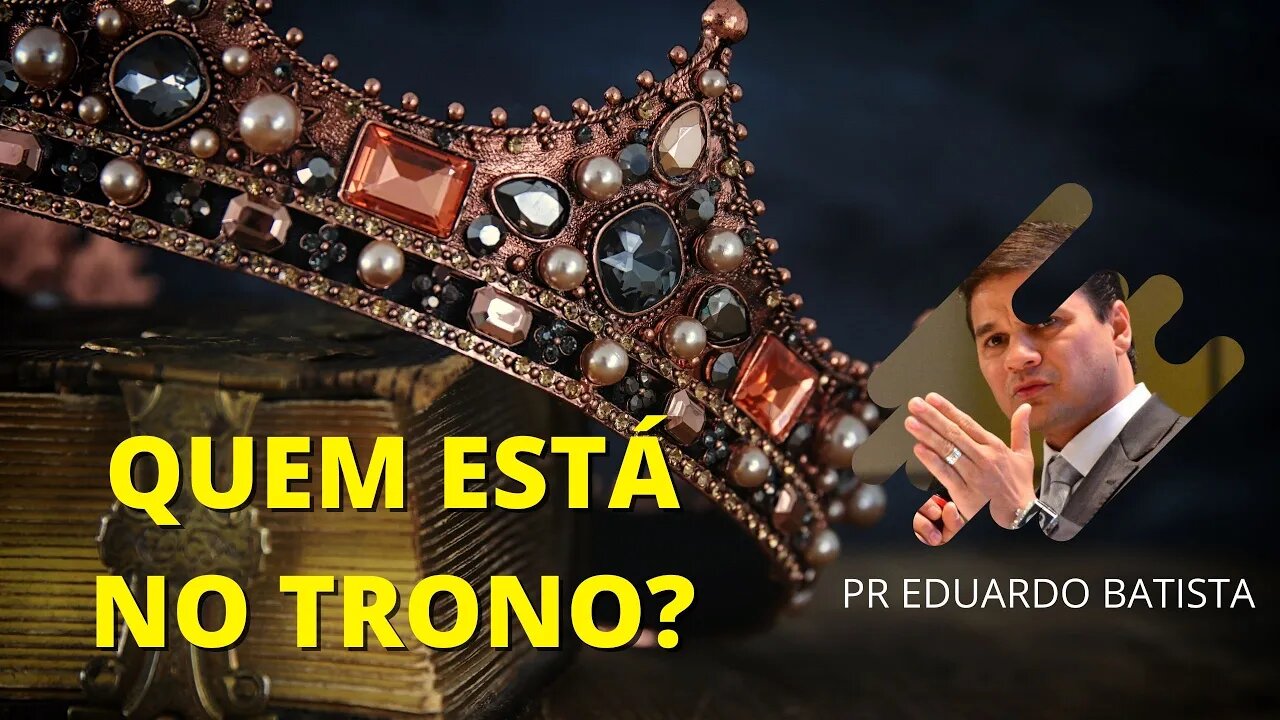 QUEM ESTÁ NO TRONO?

PR EDUARDO BATISTA